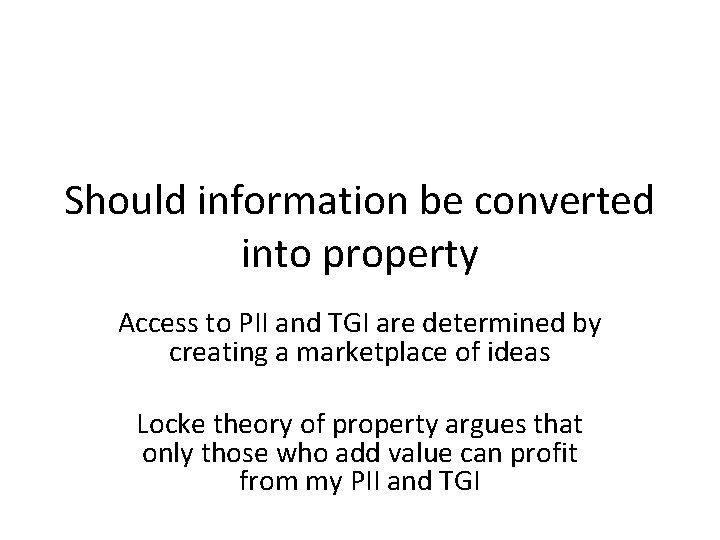 Should information be converted into property

Access to PII and TGI are determined by creating a marketplace of ideas

Locke theory of property argues that only those who add value can profit from my PII and TGI